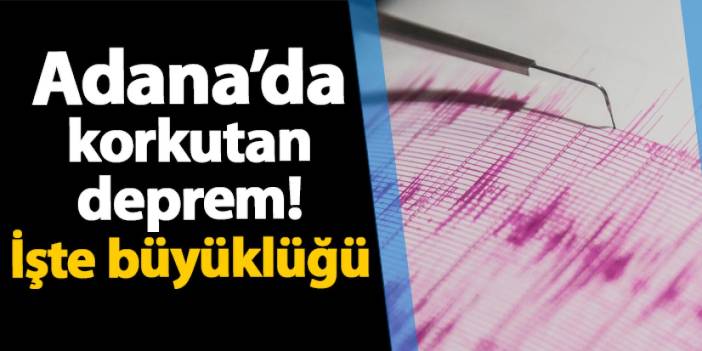 Adana'da korkutan deprem!
İşte büyüklüğü